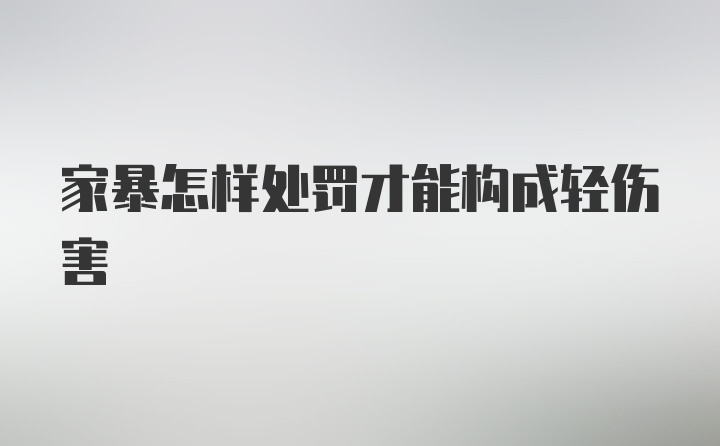 家暴怎样处罚才能构成轻伤害